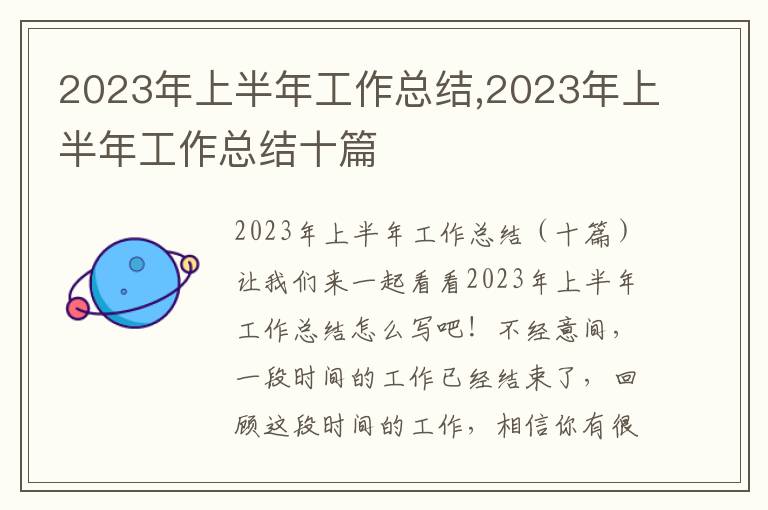 2023年上半年工作总结,2023年上半年工作总结十篇

2023年上半年工作总结（十篇）让我们来一起看看2023年上半年工作总结怎么写吧！不经意间，一段时间的工作已经结束了，回顾这段时间的工作，相信你有很